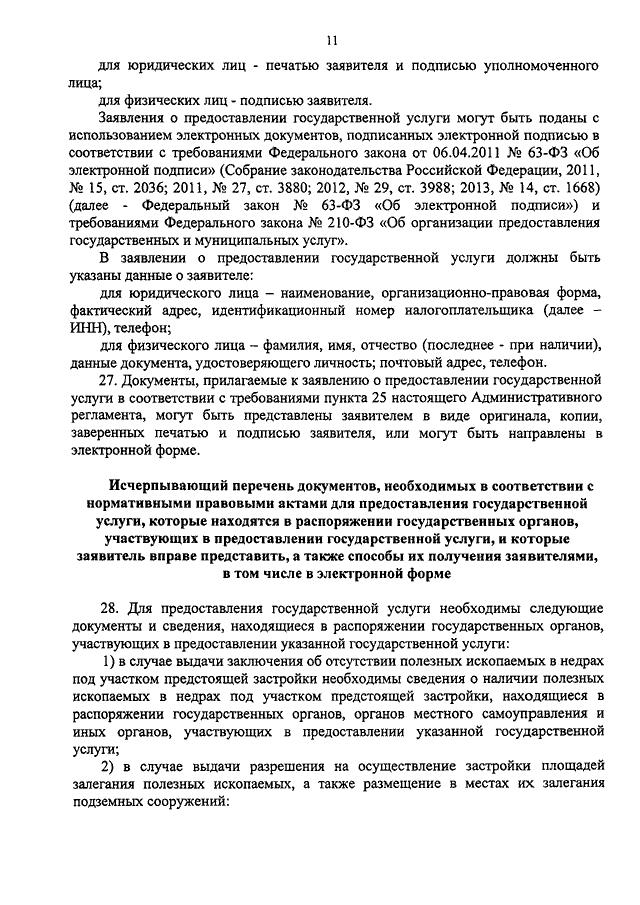 11

для юридических лиц - печатью заявителя и подписью уполномоченного лица;

для физических лиц - подписью заявителя.

Заявления о предоставлении государственной услуги могут быть поданы с использованием электронных документов, подписанных электронной подписью в соответствии с требованиями Федерального закона от 06.04.2011 № 63-ФЗ «Об электронной подписи» (Собрание законодательства Российской Федерации, 2011, № 15, ст. 2036; 2011, № 27, ст. 3880; 2012, № 29, ст. 3988; 2013, № 14, ст. 1668) (далее - Федеральный закон № 63-ФЗ «Об электронной подписи») и требованиями Федерального закона № 210-ФЗ «Об организации предоставления государственных и муниципальных услуг».

В заявлении о предоставлении государственной услуги должны быть указаны данные о заявителе:

для юридического лица – наименование, организационно-правовая форма, фактический адрес, идентификационный номер налогоплательщика (далее – ИНН), телефон;

для физического лица – фамилия, имя, отчество (последнее - при наличии), данные документа, удостоверяющего личность; почтовый адрес, телефон.

27. Документы, прилагаемые к заявлению о предоставлении государственной услуги в соответствии с требованиями пункта 25 настоящего Административного регламента, могут быть представлены заявителем в виде оригинала, копии, заверенных печатью и подписью заявителя, или могут быть направлены в электронной форме.

Исчерпывающий перечень документов, необходимых в соответствии с нормативными правовыми актами для предоставления государственной услуги, которые находятся в распоряжении государственных органов, участвующих в предоставлении государственной услуги, и которые заявитель вправе представить, а также способы их получения заявителями, в том числе в электронной форме

28. Для предоставления государственной услуги необходимы следующие документы и сведения, находящиеся в распоряжении государственных органов, участвующих в предоставлении указанной государственной услуги:

1) в случае выдачи заключения об отсутствии полезных ископаемых в недрах под участком предстоящей застройки необходимы сведения о наличии полезных ископаемых в недрах под участком предстоящей застройки, находящиеся в распоряжении государственных органов, органов местного самоуправления и иных органов, участвующих в предоставлении указанной государственной услуги;

2) в случае выдачи разрешения на осуществление застройки площадей залегания полезных ископаемых, а также размещение в местах их залегания подземных сооружений: